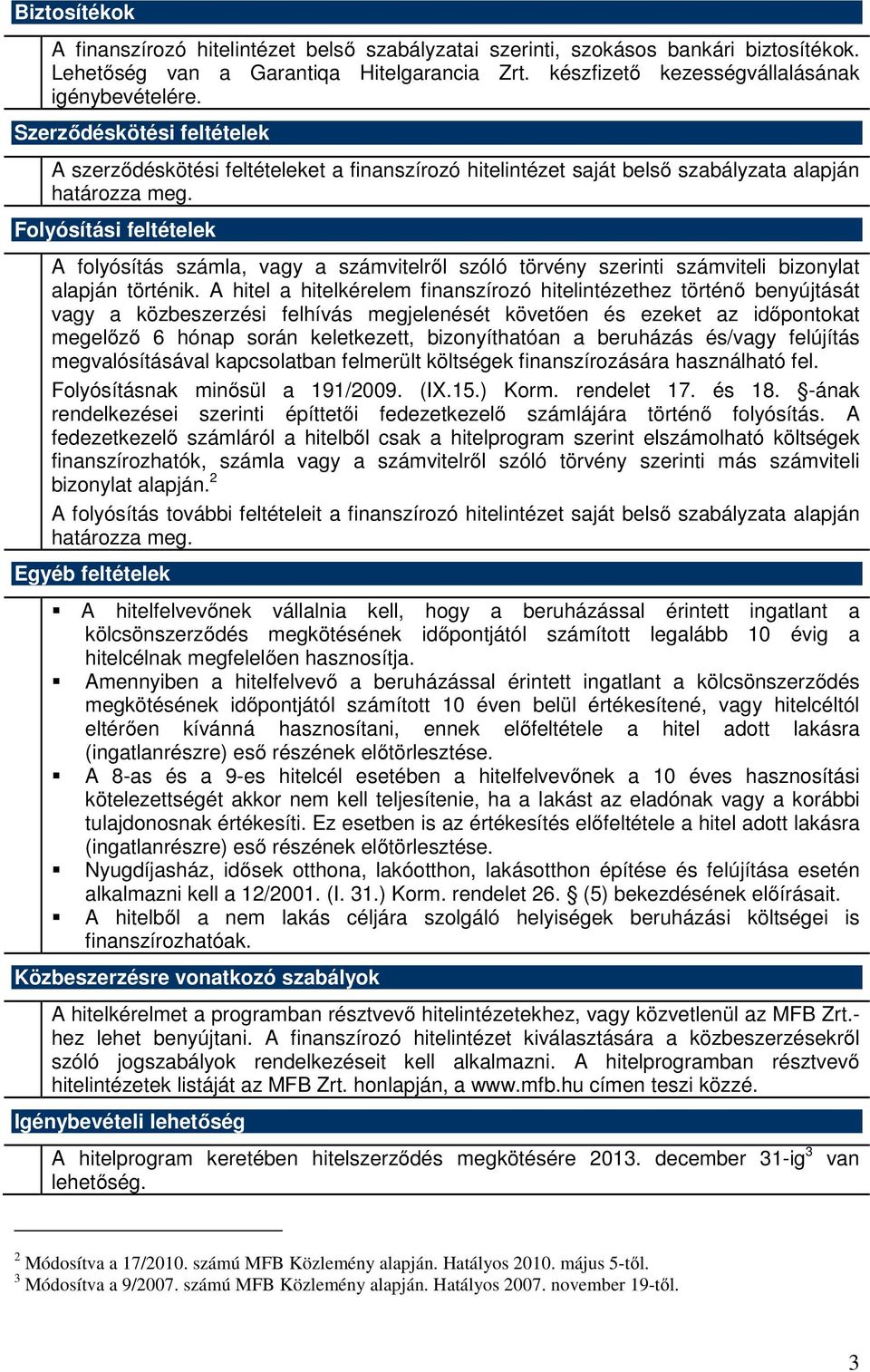 Biztosítékok

A finanszírozó hitelintézet belső szabályzatai szerinti, szokásos bankári biztosítékok. Lehetőség van a Garantiqa Hitelgarancia Zrt. készfizető kezességvállalásának igénybevételére.

Szerződéskötési feltételek

A szerződéskötési feltételeket a finanszírozó hitelintézet saját belső szabályzata alapján határozza meg.

Folyósítási feltételek

A folyósítás számla, vagy a számvitelről szóló törvény szerinti számviteli bizonylat alapján történik. A hitel a hitelkérelem finanszírozó hitelintézethez történő benyújtását vagy a közbeszerzési felhívás megjelenését követően és ezeket az időpontokat megelőző 6 hónap során keletkezett, bizonyíthatóan a beruházás és/vagy felújítás megvalósításával kapcsolatban felmerült költségek finanszírozására használható fel.

Folyósításnak minősül a 191/2009. (IX.15.) Korm. rendelet 17. és 18. §-ának rendelkezései szerinti építtetői fedezetkezelő számlájára történő folyósítás. A fedezetkezelő számláról a hitelből csak a hitelprogram szerint elszámolható költségek finanszírozhatók, számla vagy a számvitelről szóló törvény szerinti más számviteli bizonylat alapján.$^2$

A folyósítás további feltételeit a finanszírozó hitelintézet saját belső szabályzata alapján határozza meg.

Egyéb feltételek

▪ A hitelfelvevőnek vállalnia kell, hogy a beruházással érintett ingatlant a kölcsönszerződés megkötésének időpontjától számított legalább 10 évig a hitelcélnak megfelelően hasznosítja.
▪ Amennyiben a hitelfelvevő a beruházással érintett ingatlant a kölcsönszerződés megkötésének időpontjától számított 10 éven belül értékesítené, vagy hitelcéltól eltérően kívánná hasznosítani, ennek előfeltétele a hitel adott lakásra (ingatlanrészre) eső részének előtörlesztése.
▪ A 8-as és a 9-es hitelcél esetében a hitelfelvevőnek a 10 éves hasznosítási kötelezettségét akkor nem kell teljesítenie, ha a lakást az eladónak vagy a korábbi tulajdonosnak értékesíti. Ez esetben is az értékesítés előfeltétele a hitel adott lakásra (ingatlanrészre) eső részének előtörlesztése.
▪ Nyugdíjasház, idősek otthona, lakóotthon, lakásotthon építése és felújítása esetén alkalmazni kell a 12/2001. (I. 31.) Korm. rendelet 26. § (5) bekezdésének előírásait.
▪ A hitelből a nem lakás céljára szolgáló helyiségek beruházási költségei is finanszírozhatóak.

Közbeszerzésre vonatkozó szabályok

A hitelkérelmet a programban résztvevő hitelintézetekhez, vagy közvetlenül az MFB Zrt.-hez lehet benyújtani. A finanszírozó hitelintézet kiválasztására a közbeszerzésekről szóló jogszabályok rendelkezéseit kell alkalmazni. A hitelprogramban résztvevő hitelintézetek listáját az MFB Zrt. honlapján, a www.mfb.hu címen teszi közzé.

Igénybevételi lehetőség

A hitelprogram keretében hitelszerződés megkötésére 2013. december 31-ig$^3$ van lehetőség.

$^2$ Módosítva a 17/2010. számú MFB Közlemény alapján. Hatályos 2010. május 5-től.
$^3$ Módosítva a 9/2007. számú MFB Közlemény alapján. Hatályos 2007. november 19-től.

3